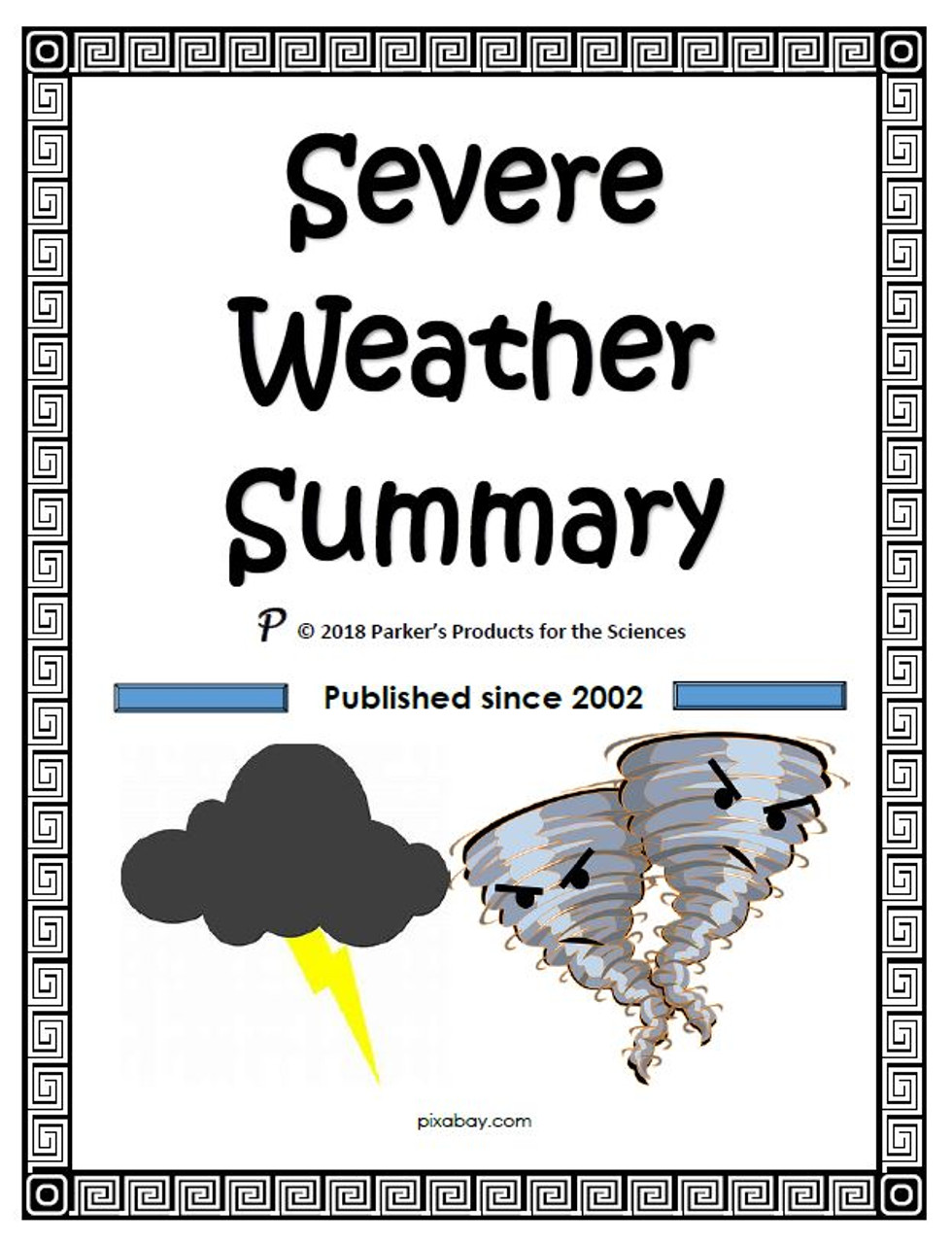 Severe Weather Summary

P © 2018 Parker's Products for the Sciences

Published since 2002

pixabay.com